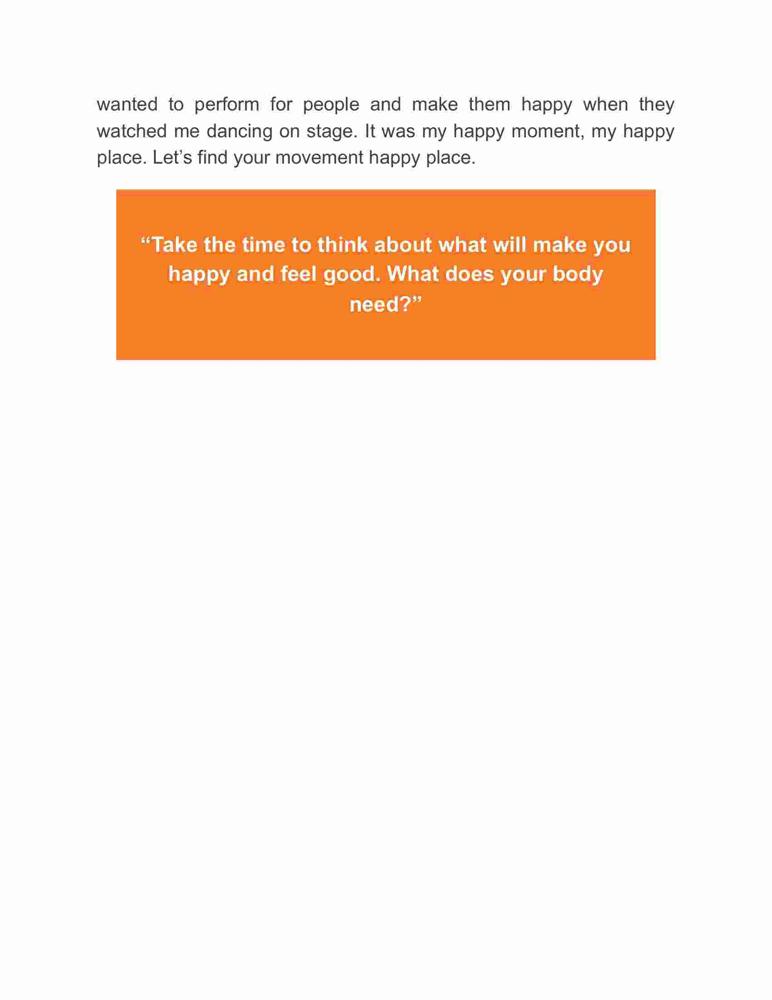 wanted to perform for people and make them happy when they watched me dancing on stage. It was my happy moment, my happy place. Let’s find your movement happy place.

“Take the time to think about what will make you happy and feel good. What does your body need?”